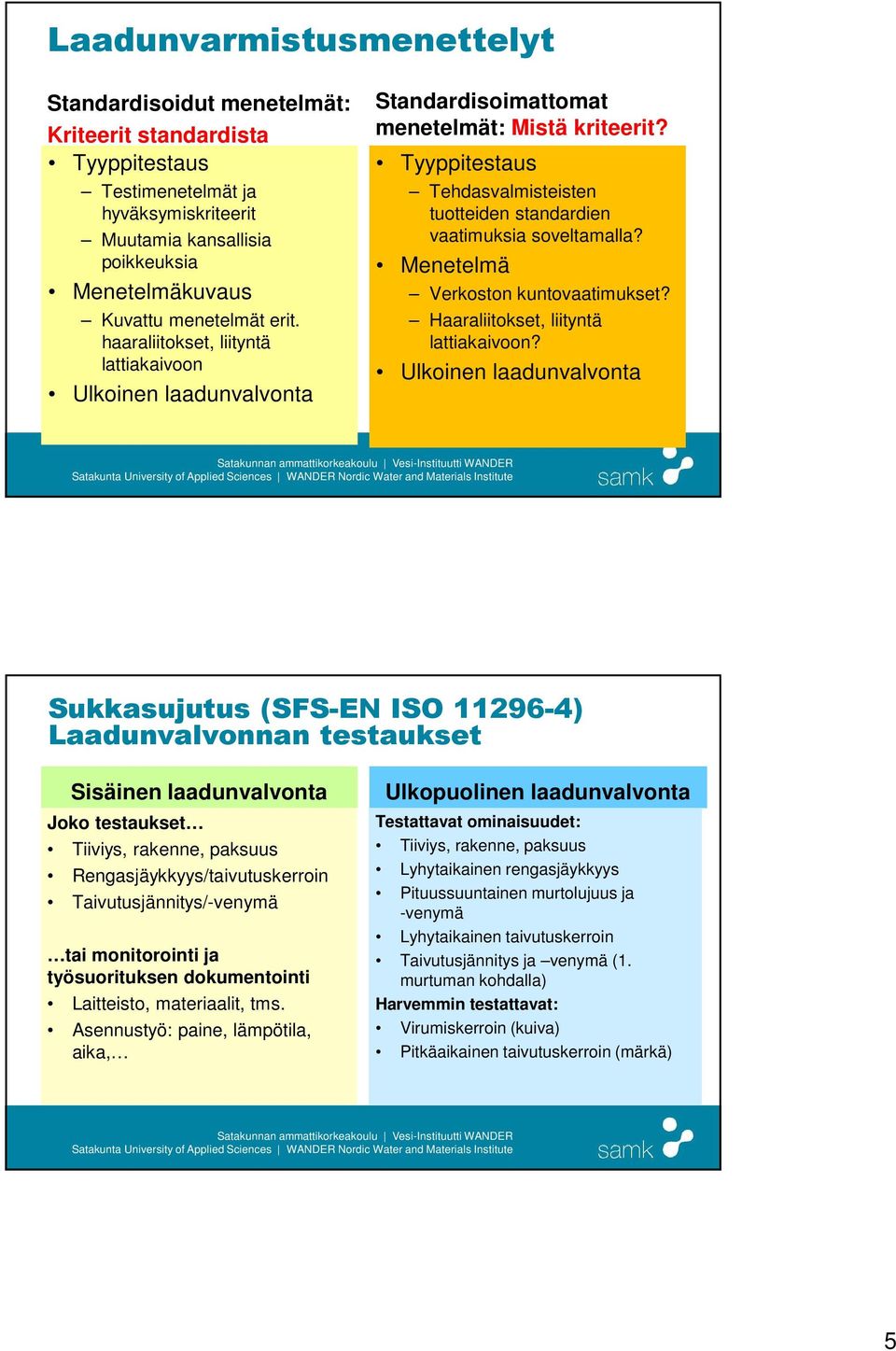 Laadunvarmistusmenettelyt

Standardisoidut menetelmät:
Kriteerit standardista
• Tyyppitestaus
– Testimenetelmät ja hyväksymiskriteerit
– Muutamia kansallisia poikkeuksia
• Menetelmäkuvaus
– Kuvattu menetelmät erit. haaraliitokset, liityntä lattiakaivoon
• Ulkoinen laadunvalvonta

Standardisoimattomat menetelmät: Mistä kriteerit?
• Tyyppitestaus
– Tehdasvalmisteisten tuotteiden standardien vaatimuksia soveltamalla?
• Menetelmä
– Verkoston kuntovaatimukset?
– Haaraliitokset, liityntä lattiakaivoon?
• Ulkoinen laadunvalvonta

Satakunnan ammattikorkeakoulu | Vesi-Instituutti WANDER
Satakunta University of Applied Sciences | WANDER Nordic Water and Materials Institute
samk

Sukkasujutus (SFS-EN ISO 11296-4)
Laadunvalvonnan testaukset

Sisäinen laadunvalvonta
Joko testaukset…
• Tiiviys, rakenne, paksuus
• Rengasjäykkyys/taivutuskerroin
• Taivutusjännitys/-venymä

…tai monitorointi ja työsuorituksen dokumentointi
• Laitteisto, materiaalit, tms.
• Asennustyö: paine, lämpötila, aika,…

Ulkopuolinen laadunvalvonta
Testattavat ominaisuudet:
• Tiiviys, rakenne, paksuus
• Lyhytaikainen rengasjäykkyys
• Pituussuuntainen murtolujuus ja -venymä
• Lyhytaikainen taivutuskerroin
• Taivutusjännitys ja –venymä (1. murtuman kohdalla)
Harvemmin testattavat:
• Virumiskerroin (kuiva)
• Pitkäaikainen taivutuskerroin (märkä)

Satakunnan ammattikorkeakoulu | Vesi-Instituutti WANDER
Satakunta University of Applied Sciences | WANDER Nordic Water and Materials Institute
samk

5